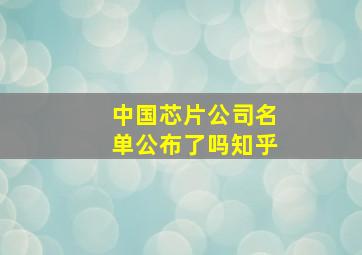 中国芯片公司名单公布了吗知乎